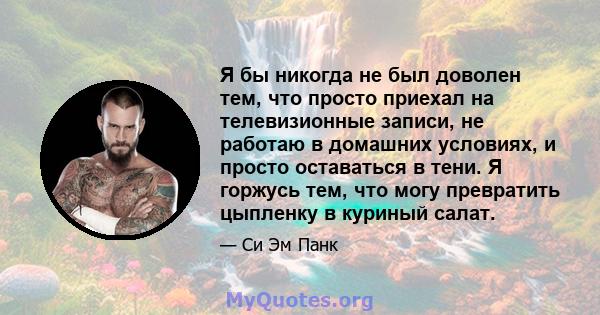 Я бы никогда не был доволен тем, что просто приехал на телевизионные записи, не работаю в домашних условиях, и просто оставаться в тени. Я горжусь тем, что могу превратить цыпленку в куриный салат.

— Си Эм Панк

MyQuotes.org